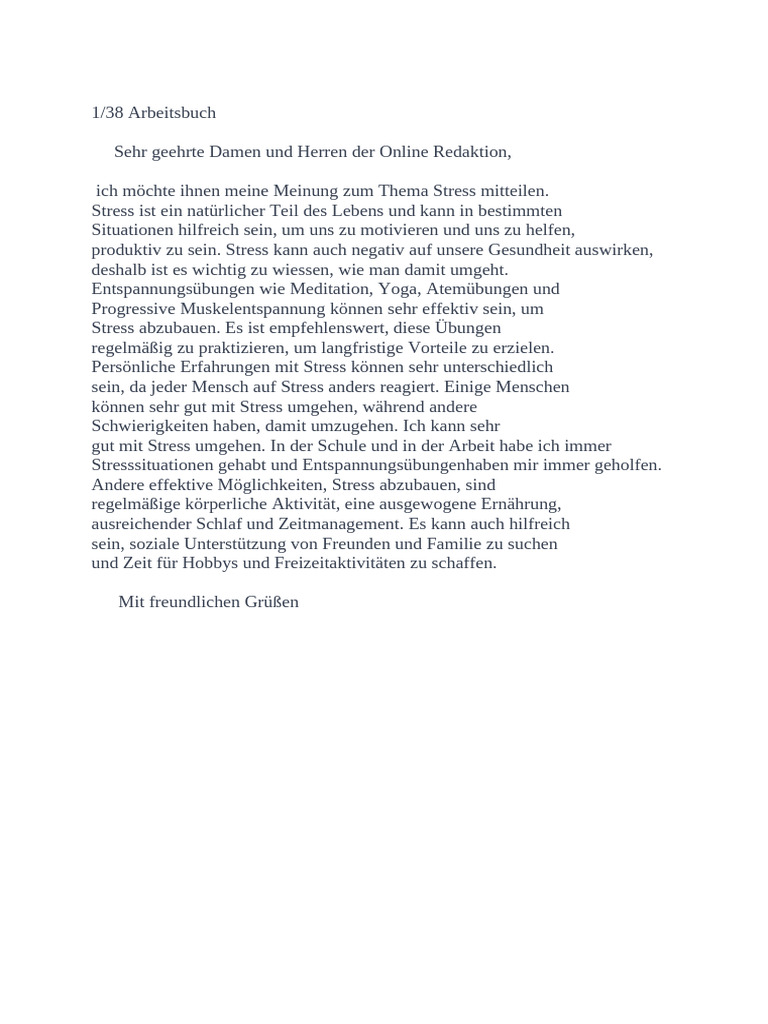 1/38 Arbeitsbuch

Sehr geehrte Damen und Herren der Online Redaktion,

ich möchte ihnen meine Meinung zum Thema Stress mitteilen. Stress ist ein natürlicher Teil des Lebens und kann in bestimmten Situationen hilfreich sein, um uns zu motivieren und uns zu helfen, produktiv zu sein. Stress kann auch negativ auf unsere Gesundheit auswirken, deshalb ist es wichtig zu wiessen, wie man damit umgeht. Entspannungsübungen wie Meditation, Yoga, Atemübungen und Progressive Muskelentspannung können sehr effektiv sein, um Stress abzubauen. Es ist empfehlenswert, diese Übungen regelmäßig zu praktizieren, um langfristige Vorteile zu erzielen. Persönliche Erfahrungen mit Stress können sehr unterschiedlich sein, da jeder Mensch auf Stress anders reagiert. Einige Menschen können sehr gut mit Stress umgehen, während andere Schwierigkeiten haben, damit umzugehen. Ich kann sehr gut mit Stress umgehen. In der Schule und in der Arbeit habe ich immer Stresssituationen gehabt und Entspannungsübungenhaben mir immer geholfen. Andere effektive Möglichkeiten, Stress abzubauen, sind regelmäßige körperliche Aktivität, eine ausgewogene Ernährung, ausreichender Schlaf und Zeitmanagement. Es kann auch hilfreich sein, soziale Unterstützung von Freunden und Familie zu suchen und Zeit für Hobbys und Freizeitaktivitäten zu schaffen.

Mit freundlichen Grüßen